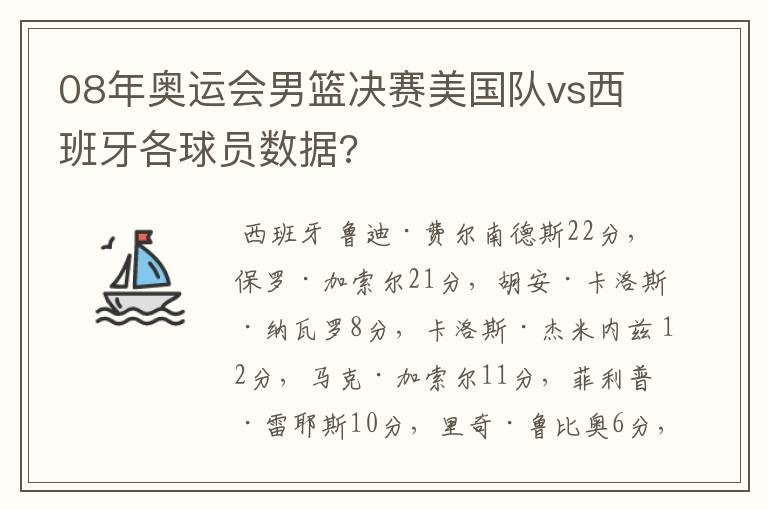 08年奥运会男篮决赛美国队vs西班牙各球员数据？

西班牙 鲁迪·费尔南德斯22分，保罗·加索尔21分，胡安·卡洛斯·纳瓦罗8分，卡洛斯·杰米内兹12分，马克·加索尔11分，菲利普·雷耶斯10分，里奇·鲁比奥6分，